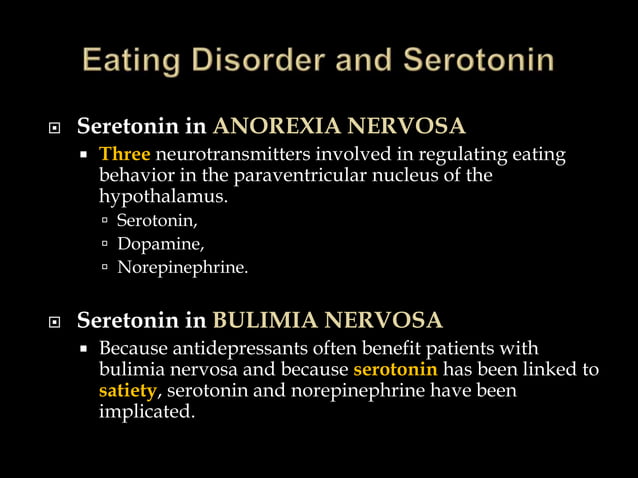 Eating Disorder and Serotonin

Seretonin in ANOREXIA NERVOSA

Three neurotransmitters involved in regulating eating behavior in the paraventricular nucleus of the hypothalamus.

Serotonin,

Dopamine,

Norepinephrine.

Seretonin in BULIMIA NERVOSA

Because antidepressants often benefit patients with bulimia nervosa and because serotonin has been linked to satiety, serotonin and norepinephrine have been implicated.